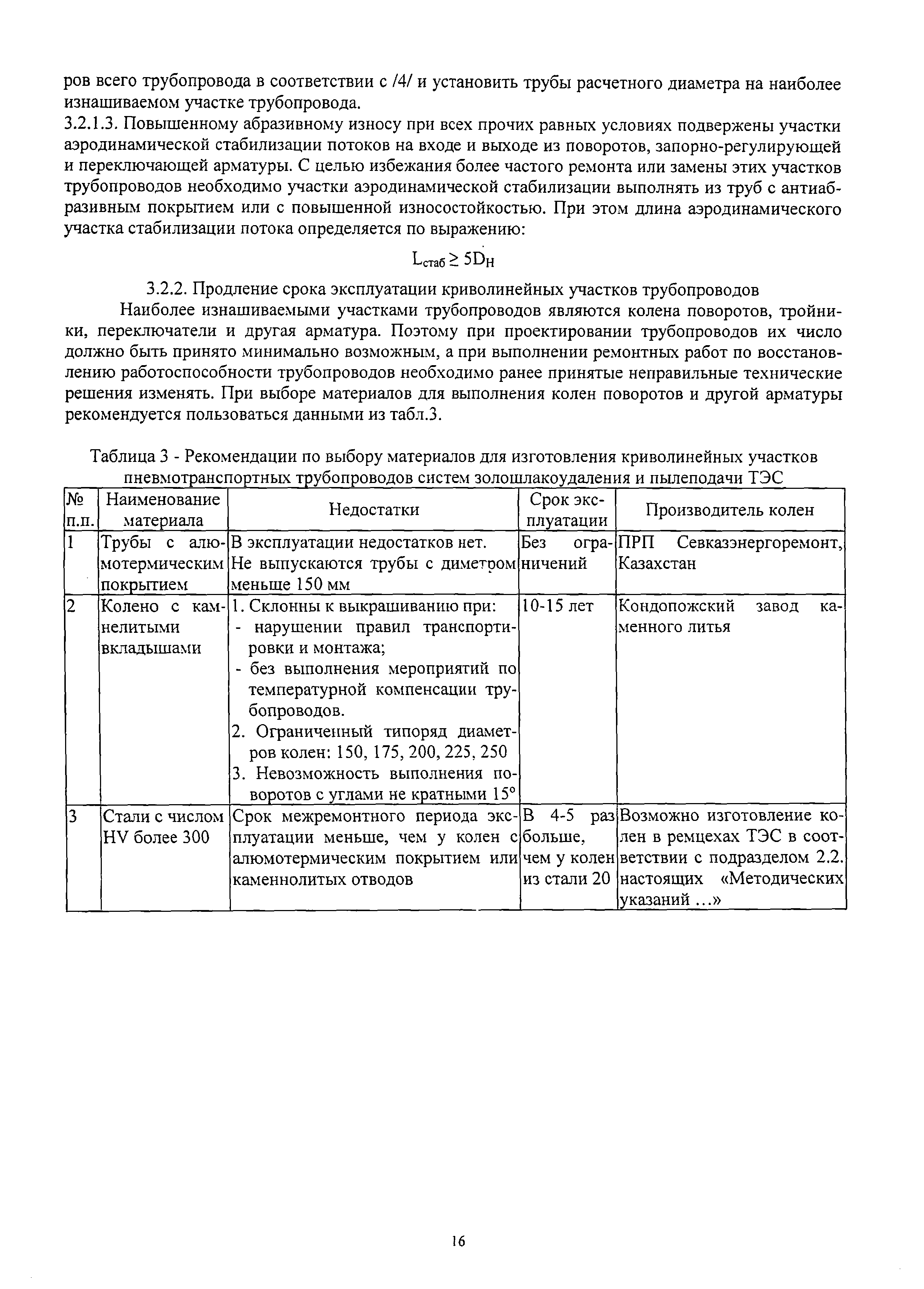 ров всего трубопровода в соответствии с /4/ и установить трубы расчетного диаметра на наиболее изнашиваемом участке трубопровода.
3.2.1.3. Повышенному абразивному износу при всех прочих равных условиях подвержены участки аэродинамической стабилизации потоков на входе и выходе из поворотов, запорно-регулирующей и переключающей арматуры. С целью избежания более частого ремонта или замены этих участков трубопроводов необходимо участки аэродинамической стабилизации выполнять из труб с антиабразивным покрытием или с повышенной износостойкостью. При этом длина аэродинамического участка стабилизации потока определяется по выражению:

$L_{стаб} \geq 5D_H$

3.2.2. Продление срока эксплуатации криволинейных участков трубопроводов
Наиболее изнашиваемыми участками трубопроводов являются колена поворотов, тройники, переключатели и другая арматура. Поэтому при проектировании трубопроводов их число должно быть принято минимально возможным, а при выполнении ремонтных работ по восстановлению работоспособности трубопроводов необходимо ранее принятые неправильные технические решения изменять. При выборе материалов для выполнения колен поворотов и другой арматуры рекомендуется пользоваться данными из табл.3.

Таблица 3 - Рекомендации по выбору материалов для изготовления криволинейных участков пневмотранспортных трубопроводов систем золошлакоудаления и пылеподачи ТЭС

| № п.п. | Наименование материала | Недостатки | Срок эксплуатации | Производитель колен |
|---|---|---|---|---|
| 1 | Трубы с алюмотермическим покрытием | В эксплуатации недостатков нет. Не выпускаются трубы с диметром меньше 150 мм | Без ограничений | ПРП Севказэнергоремонт, Казахстан |
| 2 | Колено с камнелитыми вкладышами | 1. Склонны к выкрашиванию при: - нарушении правил транспортировки и монтажа; - без выполнения мероприятий по температурной компенсации трубопроводов. 2. Ограниченный типоряд диаметров колен: 150, 175, 200, 225, 250 3. Невозможность выполнения поворотов с углами не кратными 15° | 10-15 лет | Кондопожский завод каменного литья |
| 3 | Стали с числом HV более 300 | Срок межремонтного периода эксплуатации меньше, чем у колен с алюмотермическим покрытием или каменнолитых отводов | В 4-5 раз больше, чем у колен из стали 20 | Возможно изготовление колен в ремцехах ТЭС в соответствии с подразделом 2.2. настоящих «Методических указаний ...» |

16